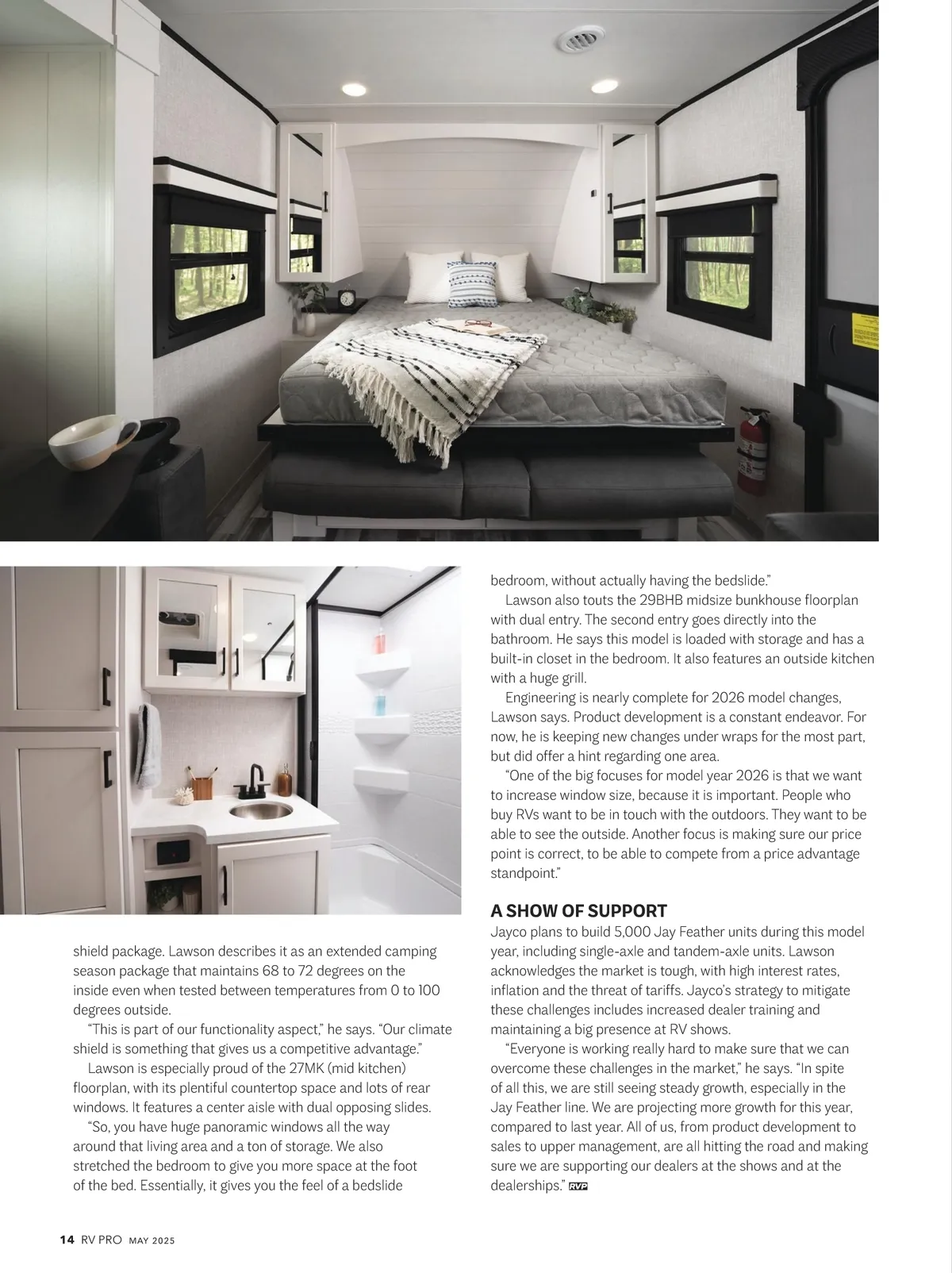 shield package. Lawson describes it as an extended camping season package that maintains 68 to 72 degrees on the inside even when tested between temperatures from 0 to 100 degrees outside.

"This is part of our functionality aspect," he says. "Our climate shield is something that gives us a competitive advantage."

Lawson is especially proud of the 27MK (mid kitchen) floorplan, with its plentiful countertop space and lots of rear windows. It features a center aisle with dual opposing slides.

"So, you have huge panoramic windows all the way around that living area and a ton of storage. We also stretched the bedroom to give you more space at the foot of the bed. Essentially, it gives you the feel of a bedslide bedroom, without actually having the bedslide."

Lawson also touts the 29BHB midsize bunkhouse floorplan with dual entry. The second entry goes directly into the bathroom. He says this model is loaded with storage and has a built-in closet in the bedroom. It also features an outside kitchen with a huge grill.

Engineering is nearly complete for 2026 model changes, Lawson says. Product development is a constant endeavor. For now, he is keeping new changes under wraps for the most part, but did offer a hint regarding one area.

"One of the big focuses for model year 2026 is that we want to increase window size, because it is important. People who buy RVs want to be in touch with the outdoors. They want to be able to see the outside. Another focus is making sure our price point is correct, to be able to compete from a price advantage standpoint."

A SHOW OF SUPPORT
Jayco plans to build 5,000 Jay Feather units during this model year, including single-axle and tandem-axle units. Lawson acknowledges the market is tough, with high interest rates, inflation and the threat of tariffs. Jayco's strategy to mitigate these challenges includes increased dealer training and maintaining a big presence at RV shows.

"Everyone is working really hard to make sure that we can overcome these challenges in the market," he says. "In spite of all this, we are still seeing steady growth, especially in the Jay Feather line. We are projecting more growth for this year, compared to last year. All of us, from product development to sales to upper management, are all hitting the road and making sure we are supporting our dealers at the shows and at the dealerships." RVP

14 RV PRO MAY 2025